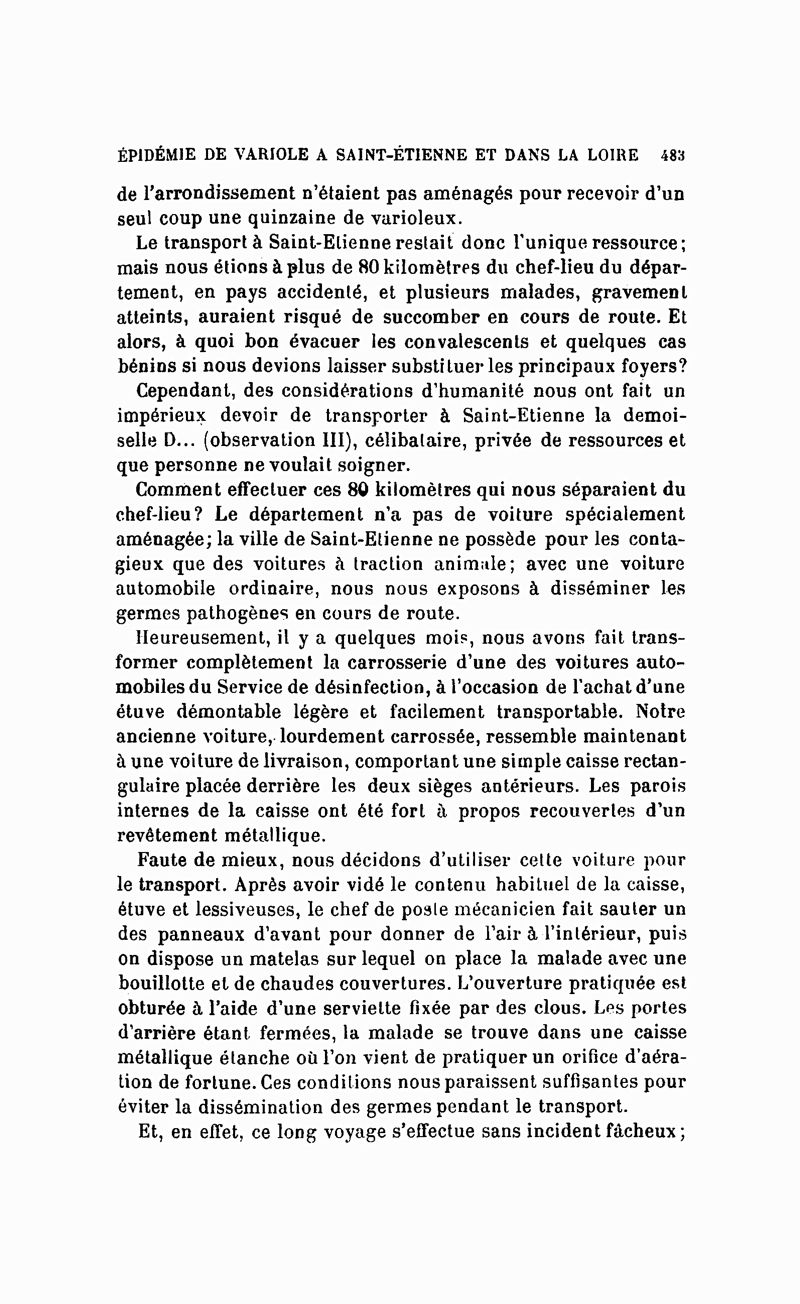 ÉPIDÉMIE DE VARIOLE A SAINT-ÉTIENNE ET DANS LA LOIRE 483

de l'arrondissement n'étaient pas aménagés pour recevoir d'un seul coup une quinzaine de varioleux.

Le transport à Saint-Etienne restait donc l'unique ressource; mais nous étions à plus de 80 kilomètres du chef-lieu du département, en pays accidenté, et plusieurs malades, gravement atteints, auraient risqué de succomber en cours de route. Et alors, à quoi bon évacuer les convalescents et quelques cas bénins si nous devions laisser substituer les principaux foyers?

Cependant, des considérations d'humanité nous ont fait un impérieux devoir de transporter à Saint-Etienne la demoiselle D... (observation III), célibataire, privée de ressources et que personne ne voulait soigner.

Comment effectuer ces 80 kilomètres qui nous séparaient du chef-lieu? Le département n'a pas de voiture spécialement aménagée; la ville de Saint-Etienne ne possède pour les contagieux que des voitures à traction animale; avec une voiture automobile ordinaire, nous nous exposons à disséminer les germes pathogènes en cours de route.

Heureusement, il y a quelques mois, nous avons fait transformer complètement la carrosserie d'une des voitures automobiles du Service de désinfection, à l'occasion de l'achat d'une étuve démontable légère et facilement transportable. Notre ancienne voiture, lourdement carrossée, ressemble maintenant à une voiture de livraison, comportant une simple caisse rectangulaire placée derrière les deux sièges antérieurs. Les parois internes de la caisse ont été fort à propos recouvertes d'un revêtement métallique.

Faute de mieux, nous décidons d'utiliser cette voiture pour le transport. Après avoir vidé le contenu habituel de la caisse, étuve et lessiveuses, le chef de poste mécanicien fait sauter un des panneaux d'avant pour donner de l'air à l'intérieur, puis on dispose un matelas sur lequel on place la malade avec une bouillotte et de chaudes couvertures. L'ouverture pratiquée est obturée à l'aide d'une serviette fixée par des clous. Les portes d'arrière étant fermées, la malade se trouve dans une caisse métallique étanche où l'on vient de pratiquer un orifice d'aération de fortune. Ces conditions nous paraissent suffisantes pour éviter la dissémination des germes pendant le transport.

Et, en effet, ce long voyage s'effectue sans incident fâcheux;